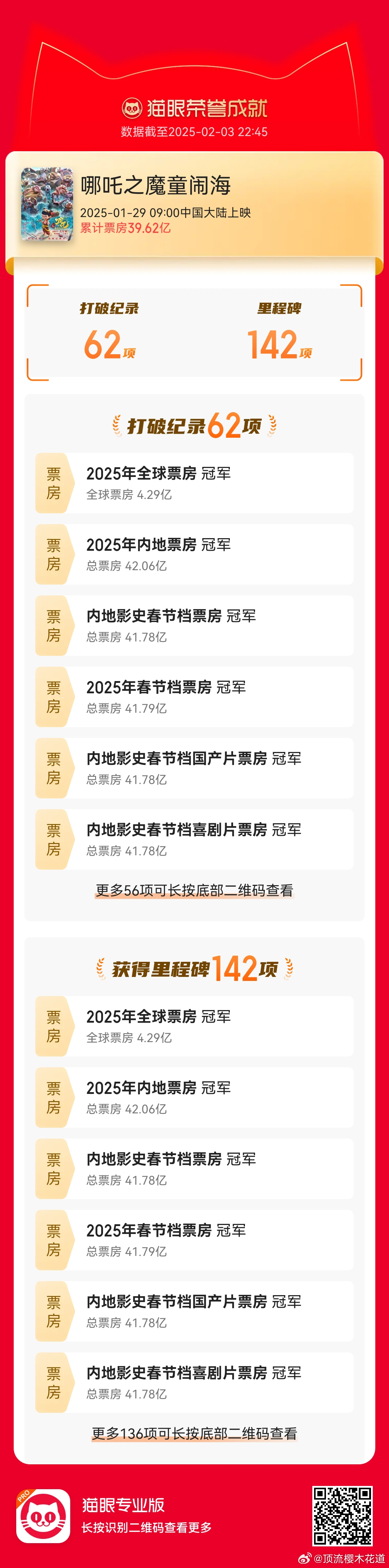 猫眼荣誉成就
数据截至2025-02-03 22:45

哪吒之魔童闹海
2025-01-29 09:00中国大陆上映
累计票房39.62亿

打破纪录
62项

里程碑
142项

打破纪录62项

票房
2025年全球票房 冠军
全球票房 4.29亿

票房
2025年内地票房 冠军
总票房 42.06亿

票房
内地影史春节档票房 冠军
总票房 41.78亿

票房
2025年春节档票房 冠军
总票房 41.79亿

票房
内地影史春节档国产片票房 冠军
总票房 41.78亿

票房
内地影史春节档喜剧片票房 冠军
总票房 41.78亿

更多56项可长按底部二维码查看

获得里程碑142项

票房
2025年全球票房 冠军
全球票房 4.29亿

票房
2025年内地票房 冠军
总票房 42.06亿

票房
内地影史春节档票房 冠军
总票房 41.78亿

票房
2025年春节档票房 冠军
总票房 41.79亿

票房
内地影史春节档国产片票房 冠军
总票房 41.78亿

票房
内地影史春节档喜剧片票房 冠军
总票房 41.78亿

更多136项可长按底部二维码查看

PRO
猫眼专业版
长按识别二维码查看更多

@顶流樱木花道